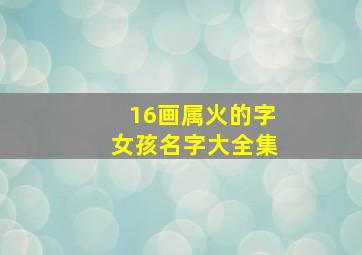 16画属火的字
女孩名字大全集